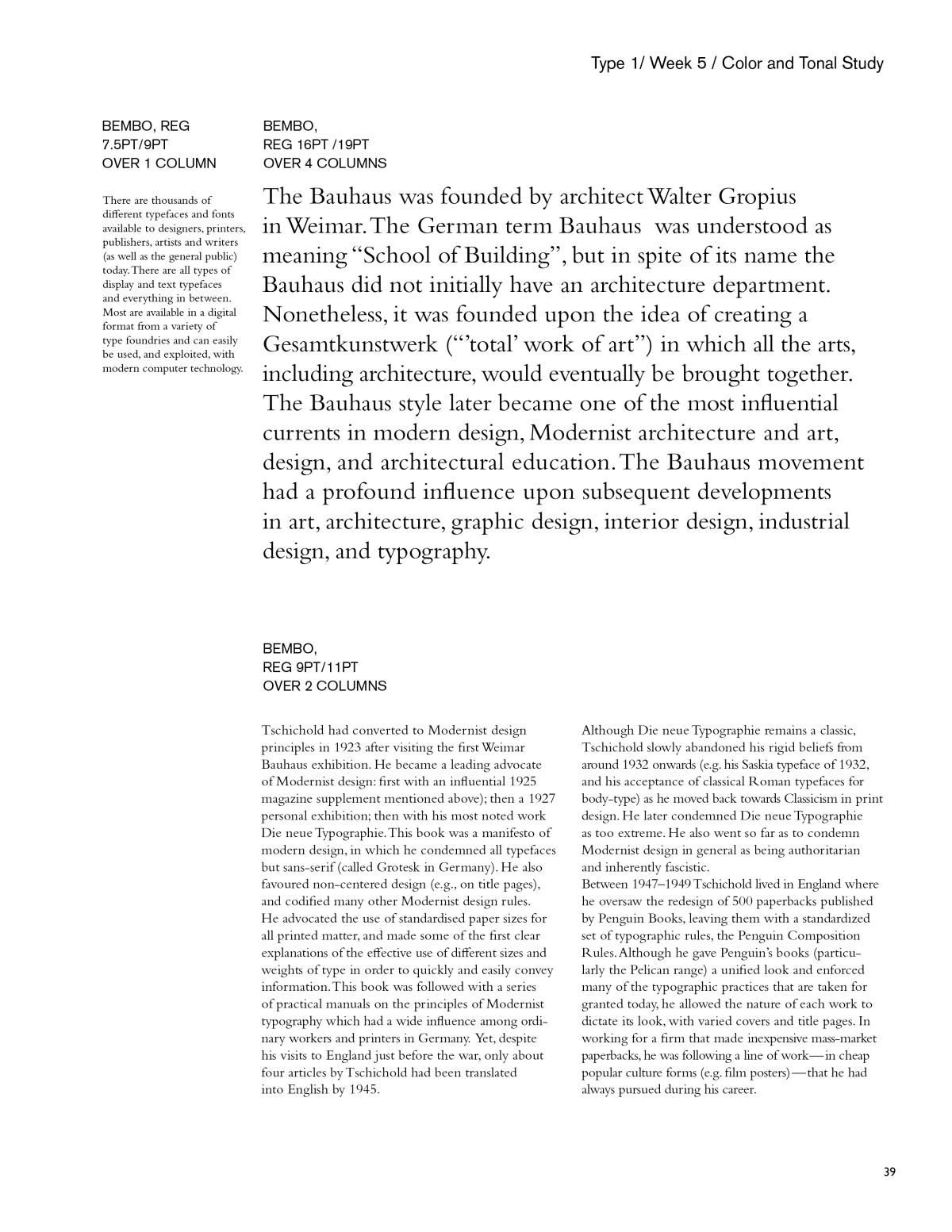 Type 1/ Week 5 / Color and Tonal Study

BEMBO, REG
7.5PT/9PT
OVER 1 COLUMN

There are thousands of different typefaces and fonts available to designers, printers, publishers, artists and writers (as well as the general public) today. There are all types of display and text typefaces and everything in between. Most are available in a digital format from a variety of type foundries and can easily be used, and exploited, with modern computer technology.

BEMBO,
REG 16PT /19PT
OVER 4 COLUMNS

The Bauhaus was founded by architect Walter Gropius in Weimar. The German term Bauhaus was understood as meaning "School of Building", but in spite of its name the Bauhaus did not initially have an architecture department. Nonetheless, it was founded upon the idea of creating a Gesamtkunstwerk ("'total' work of art") in which all the arts, including architecture, would eventually be brought together. The Bauhaus style later became one of the most influential currents in modern design, Modernist architecture and art, design, and architectural education. The Bauhaus movement had a profound influence upon subsequent developments in art, architecture, graphic design, interior design, industrial design, and typography.

BEMBO,
REG 9PT/11PT
OVER 2 COLUMNS

Tschichold had converted to Modernist design principles in 1923 after visiting the first Weimar Bauhaus exhibition. He became a leading advocate of Modernist design: first with an influential 1925 magazine supplement mentioned above); then a 1927 personal exhibition; then with his most noted work Die neue Typographie. This book was a manifesto of modern design, in which he condemned all typefaces but sans-serif (called Grotesk in Germany). He also favoured non-centered design (e.g., on title pages), and codified many other Modernist design rules. He advocated the use of standardised paper sizes for all printed matter, and made some of the first clear explanations of the effective use of different sizes and weights of type in order to quickly and easily convey information. This book was followed with a series of practical manuals on the principles of Modernist typography which had a wide influence among ordinary workers and printers in Germany. Yet, despite his visits to England just before the war, only about four articles by Tschichold had been translated into English by 1945.

Although Die neue Typographie remains a classic, Tschichold slowly abandoned his rigid beliefs from around 1932 onwards (e.g. his Saskia typeface of 1932, and his acceptance of classical Roman typefaces for body-type) as he moved back towards Classicism in print design. He later condemned Die neue Typographie as too extreme. He also went so far as to condemn Modernist design in general as being authoritarian and inherently fascistic.
Between 1947–1949 Tschichold lived in England where he oversaw the redesign of 500 paperbacks published by Penguin Books, leaving them with a standardized set of typographic rules, the Penguin Composition Rules. Although he gave Penguin's books (particularly the Pelican range) a unified look and enforced many of the typographic practices that are taken for granted today, he allowed the nature of each work to dictate its look, with varied covers and title pages. In working for a firm that made inexpensive mass-market paperbacks, he was following a line of work—in cheap popular culture forms (e.g. film posters)—that he had always pursued during his career.

39